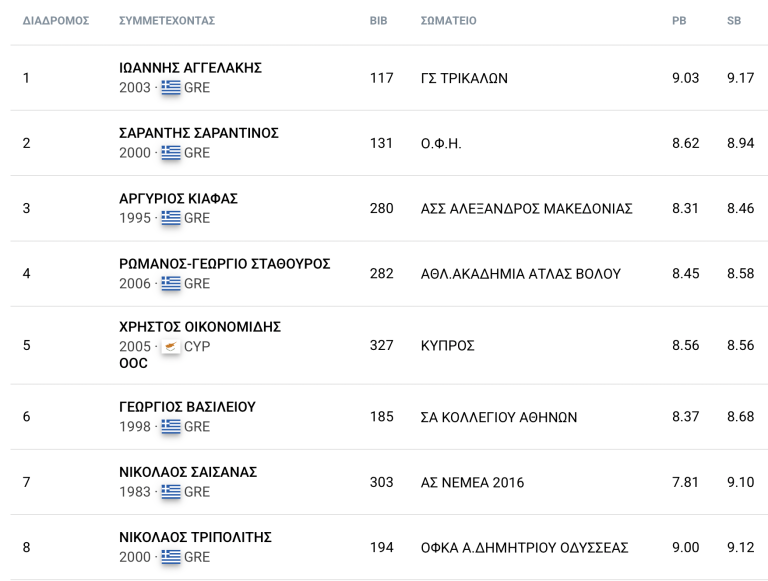 | ΔΙΑΔΡΟΜΟΣ | ΣΥΜΜΕΤΕΧΟΝΤΑΣ | BIB | ΣΩΜΑΤΕΙΟ | PB | SB |
|---|---|---|---|---|---|
| 1 | ΙΩΑΝΝΗΣ ΑΓΓΕΛΑΚΗΣ 2003 · GRE | 117 | ΓΣ ΤΡΙΚΑΛΩΝ | 9.03 | 9.17 |
| 2 | ΣΑΡΑΝΤΗΣ ΣΑΡΑΝΤΙΝΟΣ 2000 · GRE | 131 | Ο.Φ.Η. | 8.62 | 8.94 |
| 3 | ΑΡΓΥΡΙΟΣ ΚΙΑΦΑΣ 1995 · GRE | 280 | ΑΣΣ ΑΛΕΞΑΝΔΡΟΣ ΜΑΚΕΔΟΝΙΑΣ | 8.31 | 8.46 |
| 4 | ΡΩΜΑΝΟΣ-ΓΕΩΡΓΙΟ ΣΤΑΘΟΥΡΟΣ 2006 · GRE | 282 | ΑΘΛ.ΑΚΑΔΗΜΙΑ ΑΤΛΑΣ ΒΟΛΟΥ | 8.45 | 8.58 |
| 5 | ΧΡΗΣΤΟΣ ΟΙΚΟΝΟΜΙΔΗΣ 2005 · CYP OOC | 327 | ΚΥΠΡΟΣ | 8.56 | 8.56 |
| 6 | ΓΕΩΡΓΙΟΣ ΒΑΣΙΛΕΙΟΥ 1998 · GRE | 185 | ΣΑ ΚΟΛΛΕΓΙΟΥ ΑΘΗΝΩΝ | 8.37 | 8.68 |
| 7 | ΝΙΚΟΛΑΟΣ ΣΑΙΣΑΝΑΣ 1983 · GRE | 303 | ΑΣ ΝΕΜΕΑ 2016 | 7.81 | 9.10 |
| 8 | ΝΙΚΟΛΑΟΣ ΤΡΙΠΟΛΙΤΗΣ 2000 · GRE | 194 | ΟΦΚΑ Α.ΔΗΜΗΤΡΙΟΥ ΟΔΥΣΣΕΑΣ | 9.00 | 9.12 |